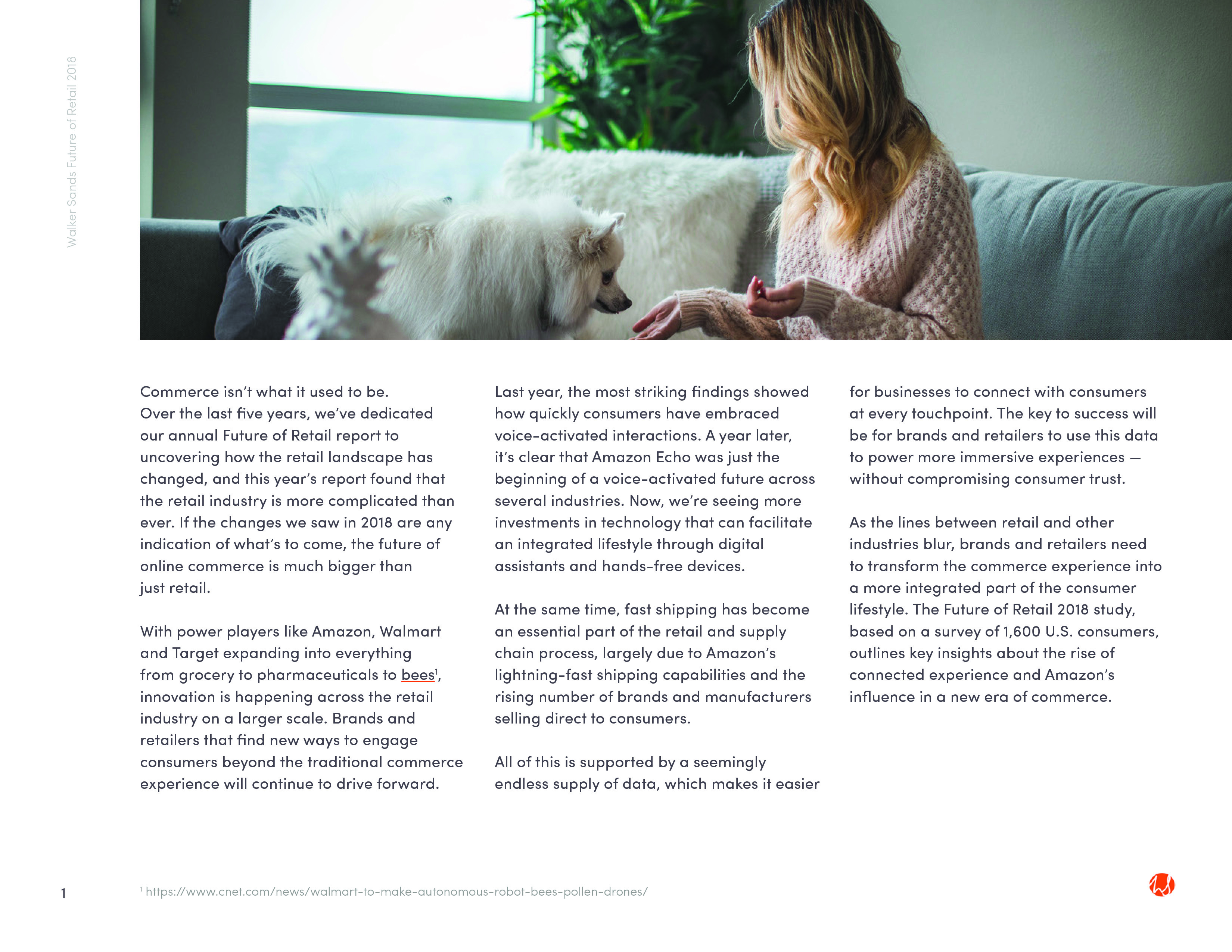 Walker Sands Future of Retail 2018

Commerce isn't what it used to be. Over the last five years, we've dedicated our annual Future of Retail report to uncovering how the retail landscape has changed, and this year's report found that the retail industry is more complicated than ever. If the changes we saw in 2018 are any indication of what's to come, the future of online commerce is much bigger than just retail.

With power players like Amazon, Walmart and Target expanding into everything from grocery to pharmaceuticals to bees$^1$, innovation is happening across the retail industry on a larger scale. Brands and retailers that find new ways to engage consumers beyond the traditional commerce experience will continue to drive forward.

Last year, the most striking findings showed how quickly consumers have embraced voice-activated interactions. A year later, it's clear that Amazon Echo was just the beginning of a voice-activated future across several industries. Now, we're seeing more investments in technology that can facilitate an integrated lifestyle through digital assistants and hands-free devices.

At the same time, fast shipping has become an essential part of the retail and supply chain process, largely due to Amazon's lightning-fast shipping capabilities and the rising number of brands and manufacturers selling direct to consumers.

All of this is supported by a seemingly endless supply of data, which makes it easier for businesses to connect with consumers at every touchpoint. The key to success will be for brands and retailers to use this data to power more immersive experiences — without compromising consumer trust.

As the lines between retail and other industries blur, brands and retailers need to transform the commerce experience into a more integrated part of the consumer lifestyle. The Future of Retail 2018 study, based on a survey of 1,600 U.S. consumers, outlines key insights about the rise of connected experience and Amazon's influence in a new era of commerce.

1

$^1$ https://www.cnet.com/news/walmart-to-make-autonomous-robot-bees-pollen-drones/